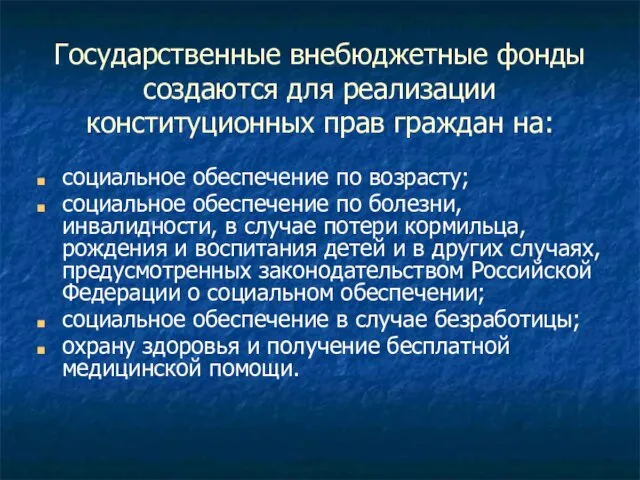 Государственные внебюджетные фонды создаются для реализации конституционных прав граждан на:

- социальное обеспечение по возрасту;
- социальное обеспечение по болезни, инвалидности, в случае потери кормильца, рождения и воспитания детей и в других случаях, предусмотренных законодательством Российской Федерации о социальном обеспечении;
- социальное обеспечение в случае безработицы;
- охрану здоровья и получение бесплатной медицинской помощи.